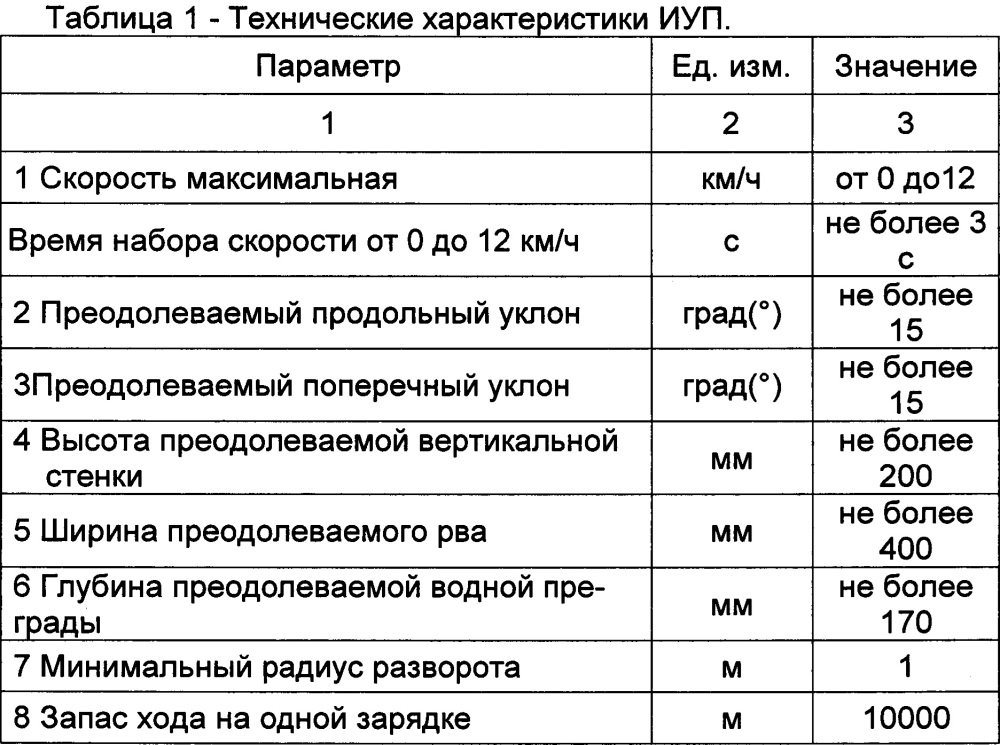 Таблица 1 - Технические характеристики ИУП.

| Параметр | Ед. изм. | Значение |
|---|---|---|
| 1 | 2 | 3 |
| 1 Скорость максимальная | км/ч | от 0 до12 |
| Время набора скорости от 0 до 12 км/ч | с | не более 3 с |
| 2 Преодолеваемый продольный уклон | град(°) | не более 15 |
| 3Преодолеваемый поперечный уклон | град(°) | не более 15 |
| 4 Высота преодолеваемой вертикальной стенки | мм | не более 200 |
| 5 Ширина преодолеваемого рва | мм | не более 400 |
| 6 Глубина преодолеваемой водной преграды | мм | не более 170 |
| 7 Минимальный радиус разворота | м | 1 |
| 8 Запас хода на одной зарядке | м | 10000 |